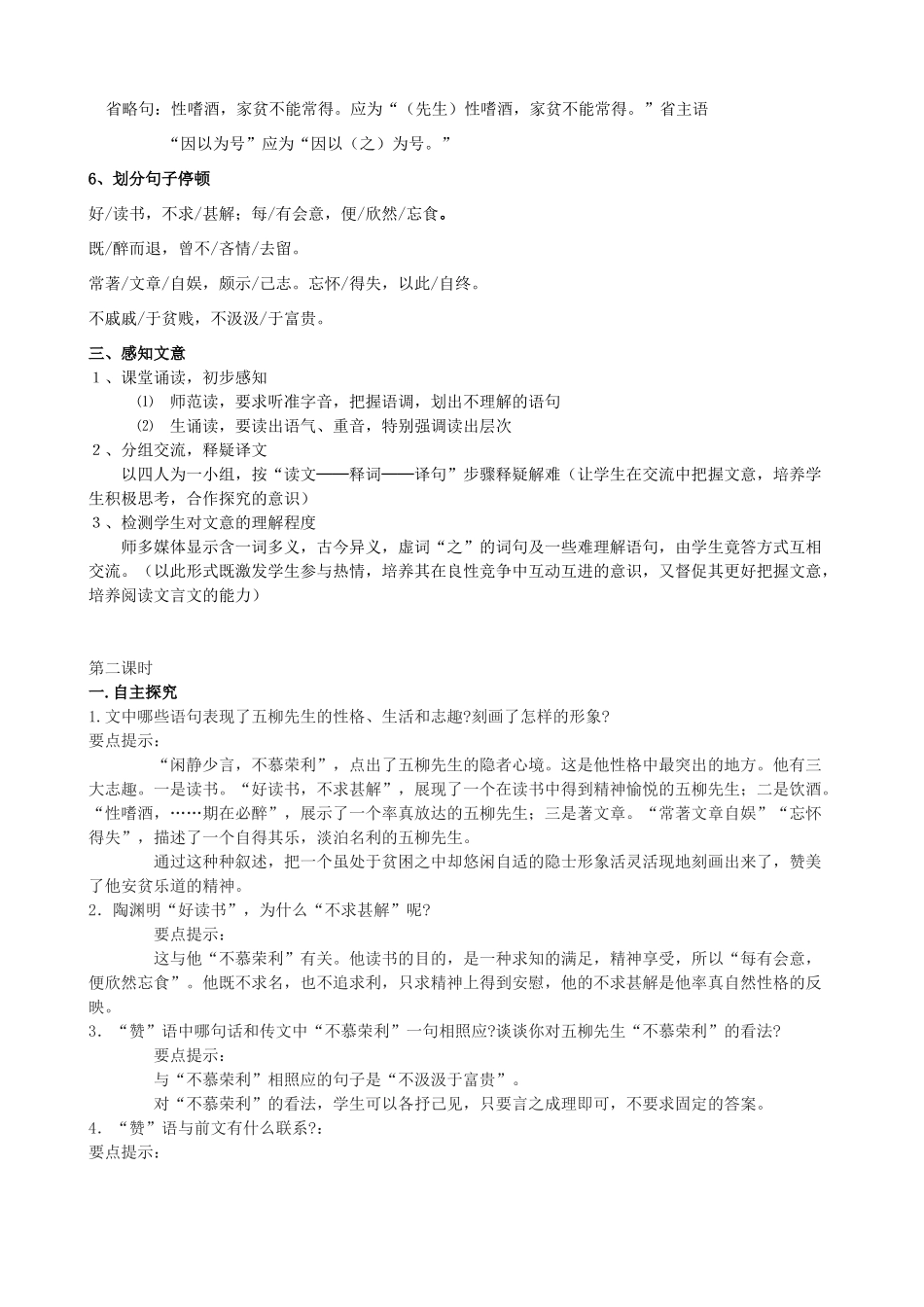 省略句：性嗜酒，家贫不能常得。应为“（先生）性嗜酒，家贫不能常得。”省主语

“因以为号”应为“因以（之）为号。”

6、划分句子停顿

好/读书，不求/甚解；每/有会意，便/欣然/忘食。

既/醉而退，曾不/吝情/去留。

常著/文章/自娱，颇示/己志。忘怀/得失，以此/自终。

不戚戚/于贫贱，不汲汲/于富贵。

三、感知文意

1、课堂诵读，初步感知

⑴ 师范读，要求听准字音，把握语调，划出不理解的语句

⑵ 生诵读，要读出语气、重音，特别强调读出层次

2、分组交流，释疑译文

以四人为一小组，按“读文——释词——译句”步骤释疑解难（让学生在交流中把握文意，培养学生积极思考，合作探究的意识）

3、检测学生对文意的理解程度

师多媒体显示含一词多义，古今异义，虚词“之”的词句及一些难理解语句，由学生竞答方式互相交流。（以此形式既激发学生参与热情，培养其在良性竞争中互动互进的意识，又督促其更好把握文意，培养阅读文言文的能力）

第二课时

一.自主探究

1.文中哪些语句表现了五柳先生的性格、生活和志趣?刻画了怎样的形象?

要点提示：

“闲静少言，不慕荣利”，点出了五柳先生的隐者心境。这是他性格中最突出的地方。他有三大志趣。一是读书。“好读书，不求甚解”，展现了一个在读书中得到精神愉悦的五柳先生；二是饮酒。“性嗜酒，……期在必醉”，展示了一个率真放达的五柳先生；三是著文章。“常著文章自娱”“忘怀得失”，描述了一个自得其乐，淡泊名利的五柳先生。

通过这种种叙述，把一个虽处于贫困之中却悠闲自适的隐士形象活灵活现地刻画出来了，赞美了他安贫乐道的精神。

2．陶渊明“好读书”，为什么“不求甚解”呢?

要点提示：

这与他“不慕荣利”有关。他读书的目的，是一种求知的满足，精神享受，所以“每有会意，便欣然忘食”。他既不求名，也不追求利，只求精神上得到安慰，他的不求甚解是他率真自然性格的反映。

3．“赞”语中哪句话和传文中“不慕荣利”一句相照应?谈谈你对五柳先生“不慕荣利”的看法?

要点提示：

与“不慕荣利”相照应的句子是“不汲汲于富贵”。

对“不慕荣利”的看法，学生可以各抒己见，只要言之成理即可，不要求固定的答案。

4．“赞”语与前文有什么联系?：

要点提示：